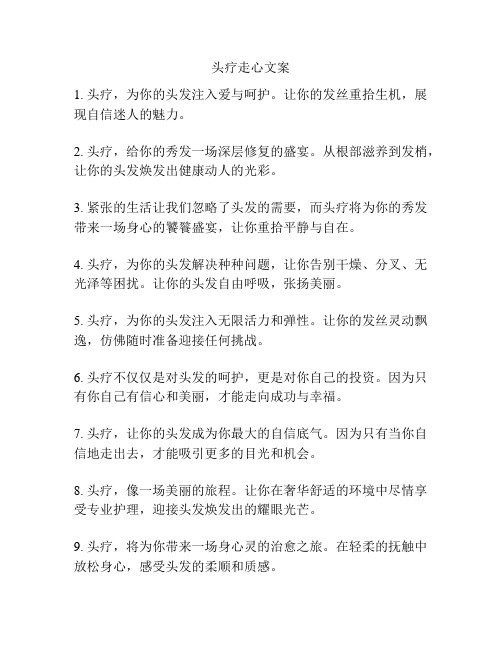 头疗走心文案

1. 头疗，为你的头发注入爱与呵护。让你的发丝重拾生机，展现自信迷人的魅力。

2. 头疗，给你的秀发一场深层修复的盛宴。从根部滋养到发梢，让你的头发焕发出健康动人的光彩。

3. 紧张的生活让我们忽略了头发的需要，而头疗将为你的秀发带来一场身心的饕餮盛宴，让你重拾平静与自在。

4. 头疗，为你的头发解决种种问题，让你告别干燥、分叉、无光泽等困扰。让你的头发自由呼吸，张扬美丽。

5. 头疗，为你的头发注入无限活力和弹性。让你的发丝灵动飘逸，仿佛随时准备迎接任何挑战。

6. 头疗不仅仅是对头发的呵护，更是对你自己的投资。因为只有你自己有信心和美丽，才能走向成功与幸福。

7. 头疗，让你的头发成为你最大的自信底气。因为只有当你自信地走出去，才能吸引更多的目光和机会。

8. 头疗，像一场美丽的旅程。让你在奢华舒适的环境中尽情享受专业护理，迎接头发焕发出的耀眼光芒。

9. 头疗，将为你带来一场身心灵的治愈之旅。在轻柔的抚触中放松身心，感受头发的柔顺和质感。